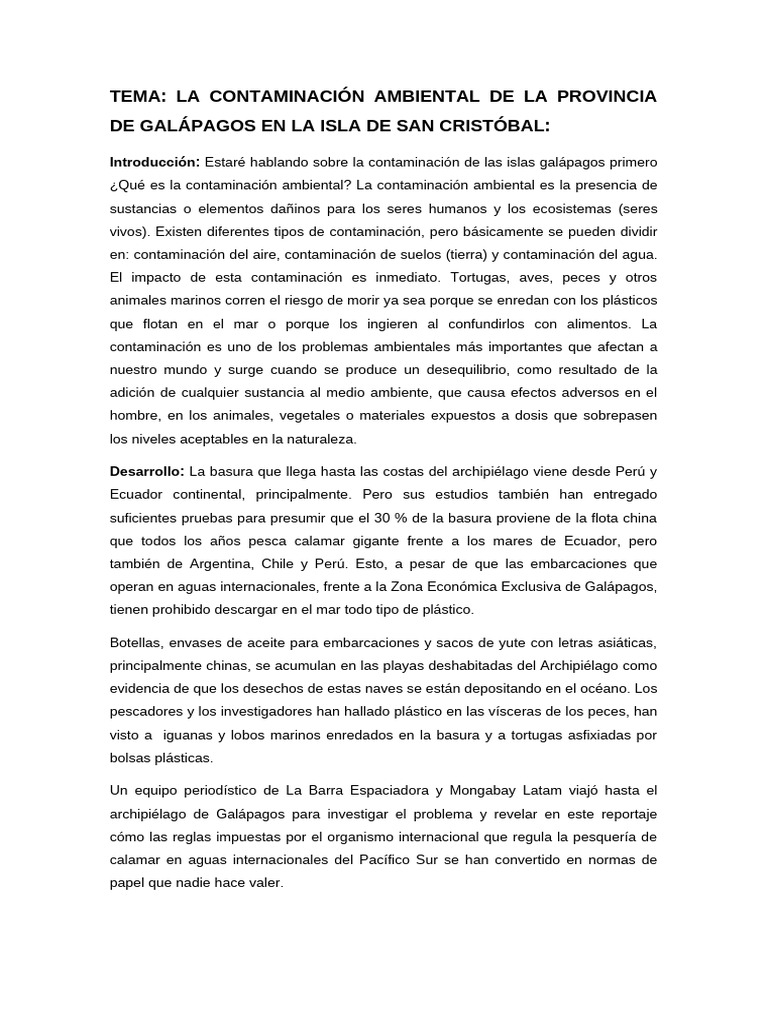 TEMA: LA CONTAMINACIÓN AMBIENTAL DE LA PROVINCIA DE GALÁPAGOS EN LA ISLA DE SAN CRISTÓBAL:

Introducción: Estaré hablando sobre la contaminación de las islas galápagos primero ¿Qué es la contaminación ambiental? La contaminación ambiental es la presencia de sustancias o elementos dañinos para los seres humanos y los ecosistemas (seres vivos). Existen diferentes tipos de contaminación, pero básicamente se pueden dividir en: contaminación del aire, contaminación de suelos (tierra) y contaminación del agua. El impacto de esta contaminación es inmediato. Tortugas, aves, peces y otros animales marinos corren el riesgo de morir ya sea porque se enredan con los plásticos que flotan en el mar o porque los ingieren al confundirlos con alimentos. La contaminación es uno de los problemas ambientales más importantes que afectan a nuestro mundo y surge cuando se produce un desequilibrio, como resultado de la adición de cualquier sustancia al medio ambiente, que causa efectos adversos en el hombre, en los animales, vegetales o materiales expuestos a dosis que sobrepasen los niveles aceptables en la naturaleza.

Desarrollo: La basura que llega hasta las costas del archipiélago viene desde Perú y Ecuador continental, principalmente. Pero sus estudios también han entregado suficientes pruebas para presumir que el 30 % de la basura proviene de la flota china que todos los años pesca calamar gigante frente a los mares de Ecuador, pero también de Argentina, Chile y Perú. Esto, a pesar de que las embarcaciones que operan en aguas internacionales, frente a la Zona Económica Exclusiva de Galápagos, tienen prohibido descargar en el mar todo tipo de plástico.

Botellas, envases de aceite para embarcaciones y sacos de yute con letras asiáticas, principalmente chinas, se acumulan en las playas deshabitadas del Archipiélago como evidencia de que los desechos de estas naves se están depositando en el océano. Los pescadores y los investigadores han hallado plástico en las vísceras de los peces, han visto a iguanas y lobos marinos enredados en la basura y a tortugas asfixiadas por bolsas plásticas.

Un equipo periodístico de La Barra Espaciadora y Mongabay Latam viajó hasta el archipiélago de Galápagos para investigar el problema y revelar en este reportaje cómo las reglas impuestas por el organismo internacional que regula la pesquería de calamar en aguas internacionales del Pacífico Sur se han convertido en normas de papel que nadie hace valer.